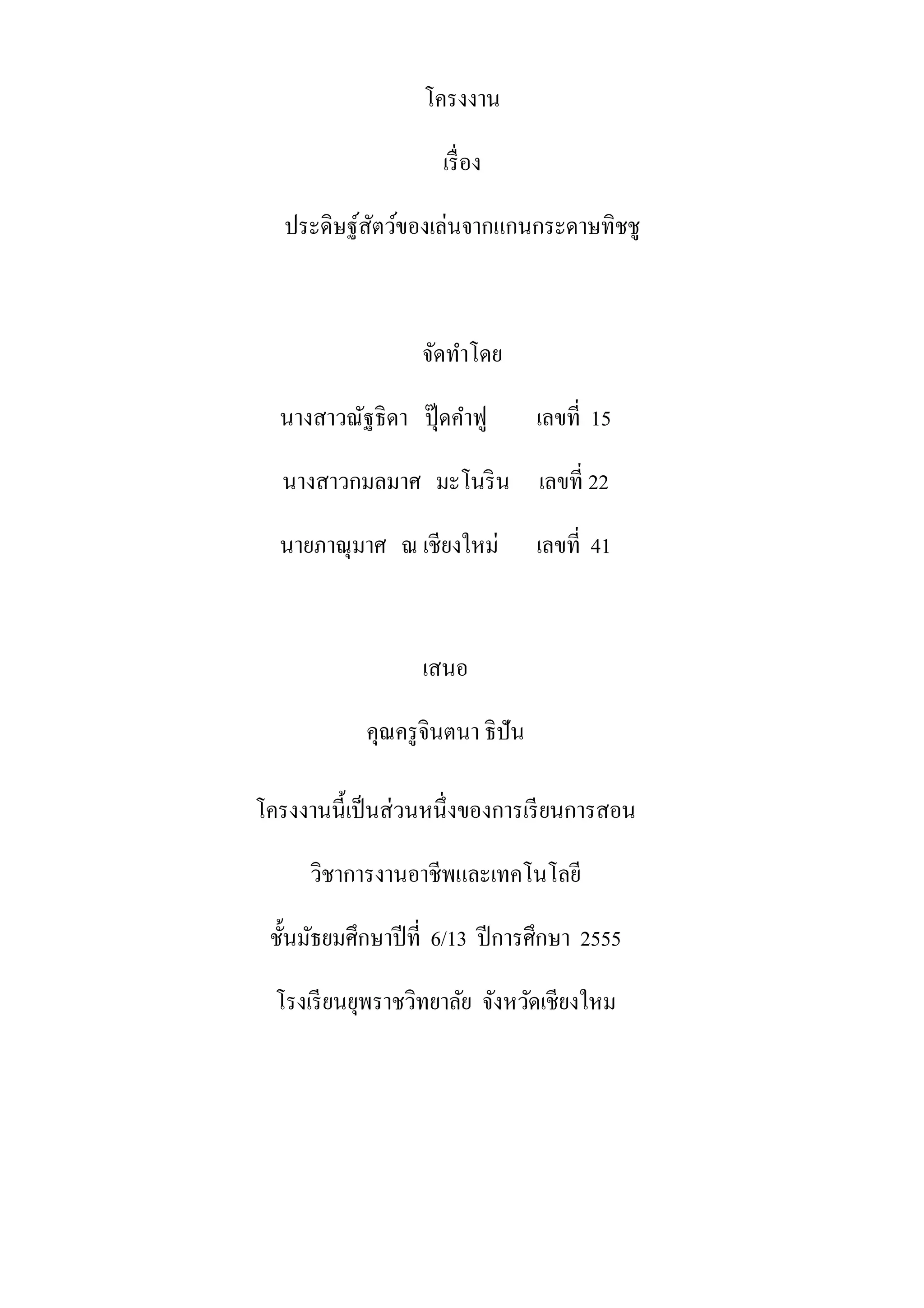 โครงงาน

เรื่อง

ประดิษฐ์สัตว์ของเล่นจากแกนกระดาษทิชชู

จัดทำโดย

นางสาวณัฐธิดา ปุ๊ดคำฟู เลขที่ 15

นางสาวกมลมาศ มะโนริน เลขที่ 22

นายภาณุมาศ ณ เชียงใหม่ เลขที่ 41

เสนอ

คุณครูจินตนา ธิปัน

โครงงานนี้เป็นส่วนหนึ่งของการเรียนการสอน

วิชาการงานอาชีพและเทคโนโลยี

ชั้นมัธยมศึกษาปีที่ 6/13 ปีการศึกษา 2555

โรงเรียนยุพราชวิทยาลัย จังหวัดเชียงใหม